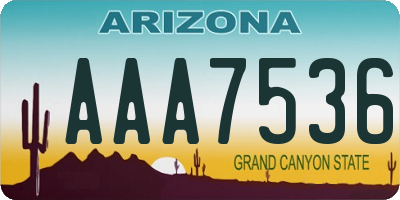 ARIZONA

AAA7536

GRAND CANYON STATE